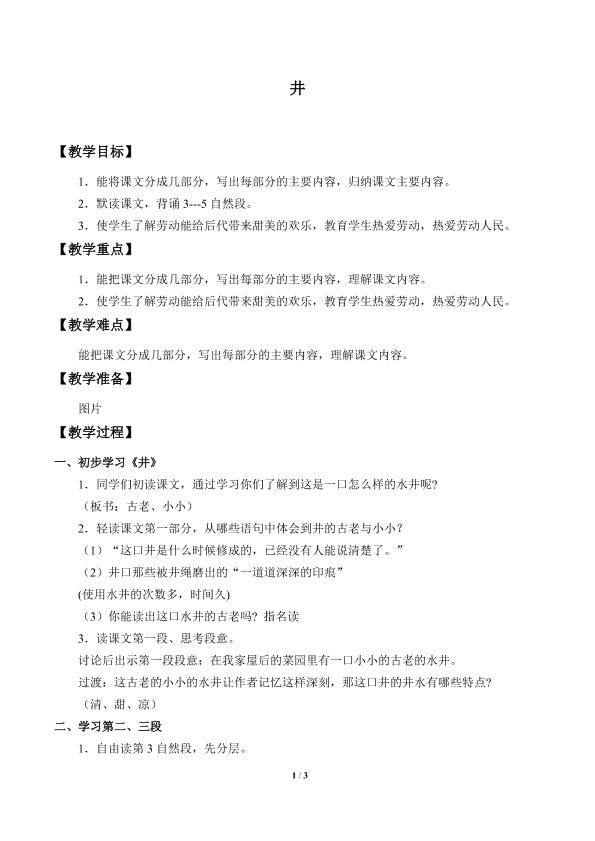 井

【教学目标】

1．能将课文分成几部分，写出每部分的主要内容，归纳课文主要内容。

2．默读课文，背诵3---5自然段。

3．使学生了解劳动能给后代带来甜美的欢乐，教育学生热爱劳动，热爱劳动人民。

【教学重点】

1．能把课文分成几部分，写出每部分的主要内容，理解课文内容。

2．使学生了解劳动能给后代带来甜美的欢乐，教育学生热爱劳动，热爱劳动人民。

【教学难点】

能把课文分成几部分，写出每部分的主要内容，理解课文内容。

【教学准备】

图片

【教学过程】

一、初步学习《井》

1．同学们初读课文，通过学习你们了解到这是一口怎么样的水井呢？

（板书：古老、小小）

2．轻读课文第一部分，从哪些语句中体会到井的古老与小小？

（1）“这口井是什么时候修成的，已经没有人能说清楚了。”

（2）井口那些被井绳磨出的“一道道深深的印痕”

(使用水井的次数多，时间久)

（3）你能读出这口水井的古老吗？指名读

3．读课文第一段、思考段意。

讨论后出示第一段段意：在我家屋后的菜园里有一口小小的古老的水井。

过渡：这古老的小小的水井让作者记忆这样深刻，那这口井的井水有哪些特点？

（清、甜、凉）

二、学习第二、三段

1．自由读第3自然段，先分层。

1 / 3